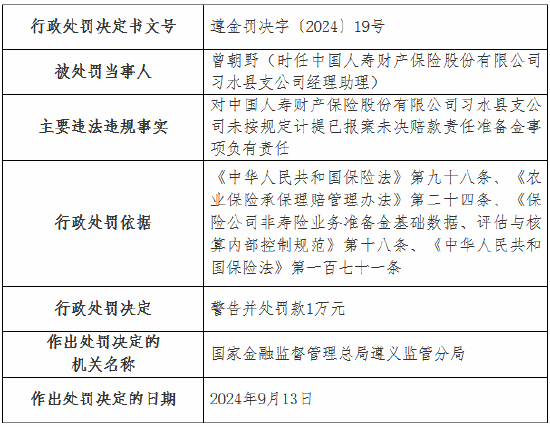 | 行政处罚决定书文号 | 遵金罚决字〔2024〕19号 |
|---|---|
| 被处罚当事人 | 曾朝野（时任中国人寿财产保险股份有限公司习水县支公司经理助理） |
| 主要违法违规事实 | 对中国人寿财产保险股份有限公司习水县支公司未按规定计提已报案未决赔款责任准备金事项负有责任 |
| 行政处罚依据 | 《中华人民共和国保险法》第九十八条、《农业保险承保理赔管理办法》第二十四条、《保险公司非寿险业务准备金基础数据、评估与核算内部控制规范》第十八条、《中华人民共和国保险法》第一百七十一条 |
| 行政处罚决定 | 警告并处罚款1万元 |
| 作出处罚决定的机关名称 | 国家金融监督管理总局遵义监管分局 |
| 作出处罚决定的日期 | 2024年9月13日 |